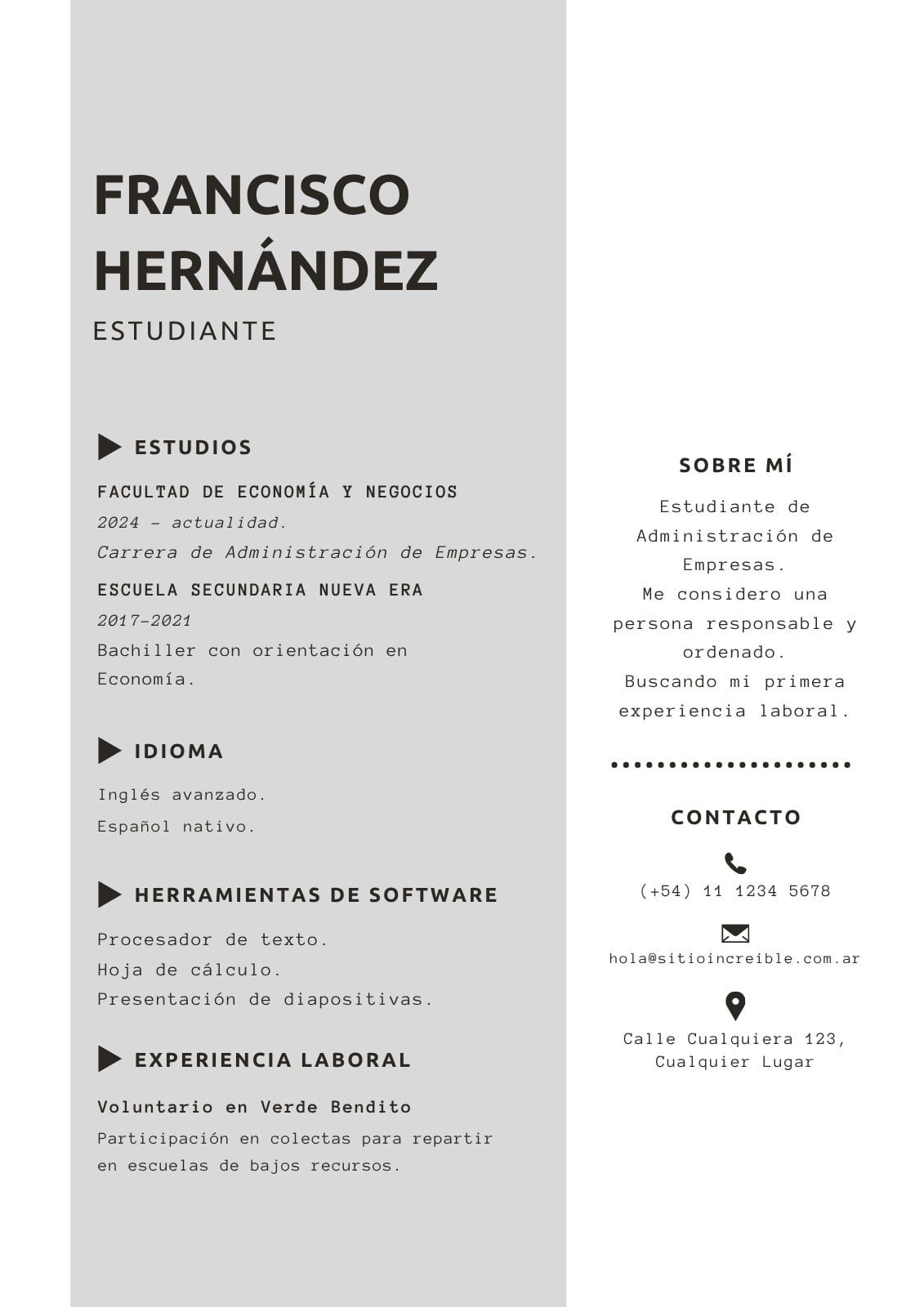 FRANCISCO HERNÁNDEZ
ESTUDIANTE

ESTUDIOS

FACULTAD DE ECONOMÍA Y NEGOCIOS
2024 - actualidad.
Carrera de Administración de Empresas.

ESCUELA SECUNDARIA NUEVA ERA
2017-2021
Bachiller con orientación en Economía.

IDIOMA

Inglés avanzado.
Español nativo.

HERRAMIENTAS DE SOFTWARE

Procesador de texto.
Hoja de cálculo.
Presentación de diapositivas.

EXPERIENCIA LABORAL

Voluntario en Verde Bendito
Participación en colectas para repartir en escuelas de bajos recursos.

SOBRE MÍ

Estudiante de Administración de Empresas.
Me considero una persona responsable y ordenado.
Buscando mi primera experiencia laboral.

CONTACTO

(+54) 11 1234 5678

hola@sitioincreible.com.ar

Calle Cualquiera 123, Cualquier Lugar